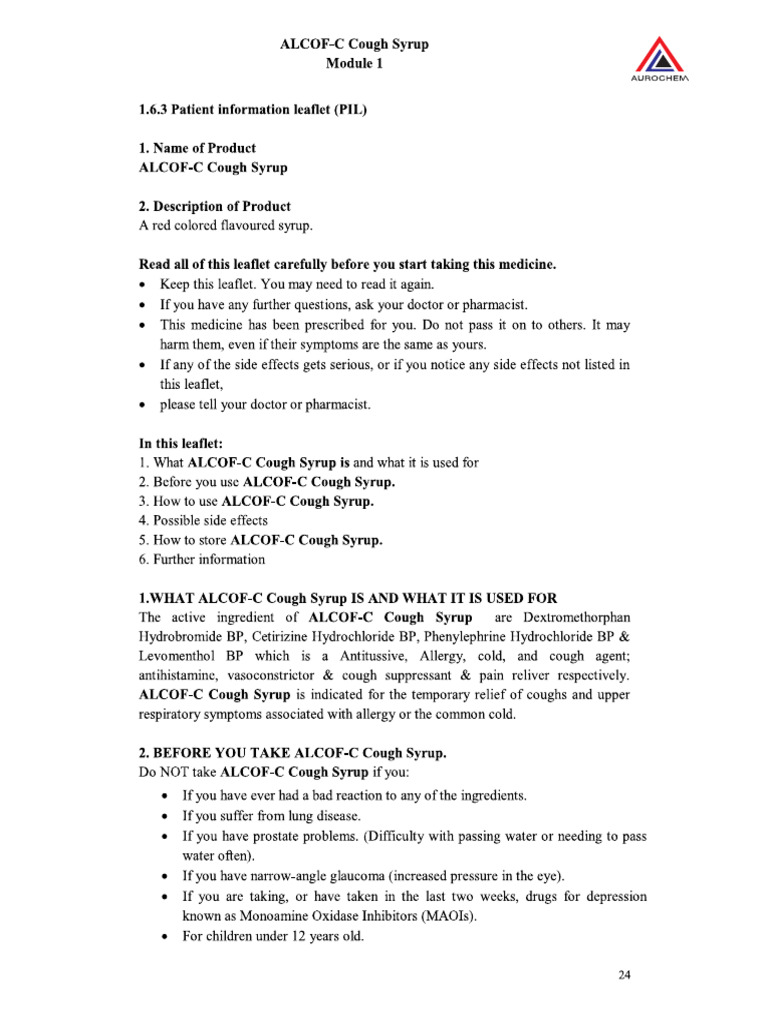 ALCOF-C Cough Syrup
Module 1

AUROCHEM

1.6.3 Patient information leaflet (PIL)

1. Name of Product
ALCOF-C Cough Syrup

2. Description of Product
A red colored flavoured syrup.

Read all of this leaflet carefully before you start taking this medicine.
• Keep this leaflet. You may need to read it again.
• If you have any further questions, ask your doctor or pharmacist.
• This medicine has been prescribed for you. Do not pass it on to others. It may harm them, even if their symptoms are the same as yours.
• If any of the side effects gets serious, or if you notice any side effects not listed in this leaflet,
• please tell your doctor or pharmacist.

In this leaflet:
1. What ALCOF-C Cough Syrup is and what it is used for
2. Before you use ALCOF-C Cough Syrup.
3. How to use ALCOF-C Cough Syrup.
4. Possible side effects
5. How to store ALCOF-C Cough Syrup.
6. Further information

1.WHAT ALCOF-C Cough Syrup IS AND WHAT IT IS USED FOR
The active ingredient of ALCOF-C Cough Syrup are Dextromethorphan Hydrobromide BP, Cetirizine Hydrochloride BP, Phenylephrine Hydrochloride BP & Levomenthol BP which is a Antitussive, Allergy, cold, and cough agent; antihistamine, vasoconstrictor & cough suppressant & pain reliver respectively. ALCOF-C Cough Syrup is indicated for the temporary relief of coughs and upper respiratory symptoms associated with allergy or the common cold.

2. BEFORE YOU TAKE ALCOF-C Cough Syrup.
Do NOT take ALCOF-C Cough Syrup if you:
• If you have ever had a bad reaction to any of the ingredients.
• If you suffer from lung disease.
• If you have prostate problems. (Difficulty with passing water or needing to pass water often).
• If you have narrow-angle glaucoma (increased pressure in the eye).
• If you are taking, or have taken in the last two weeks, drugs for depression known as Monoamine Oxidase Inhibitors (MAOIs).
• For children under 12 years old.

24